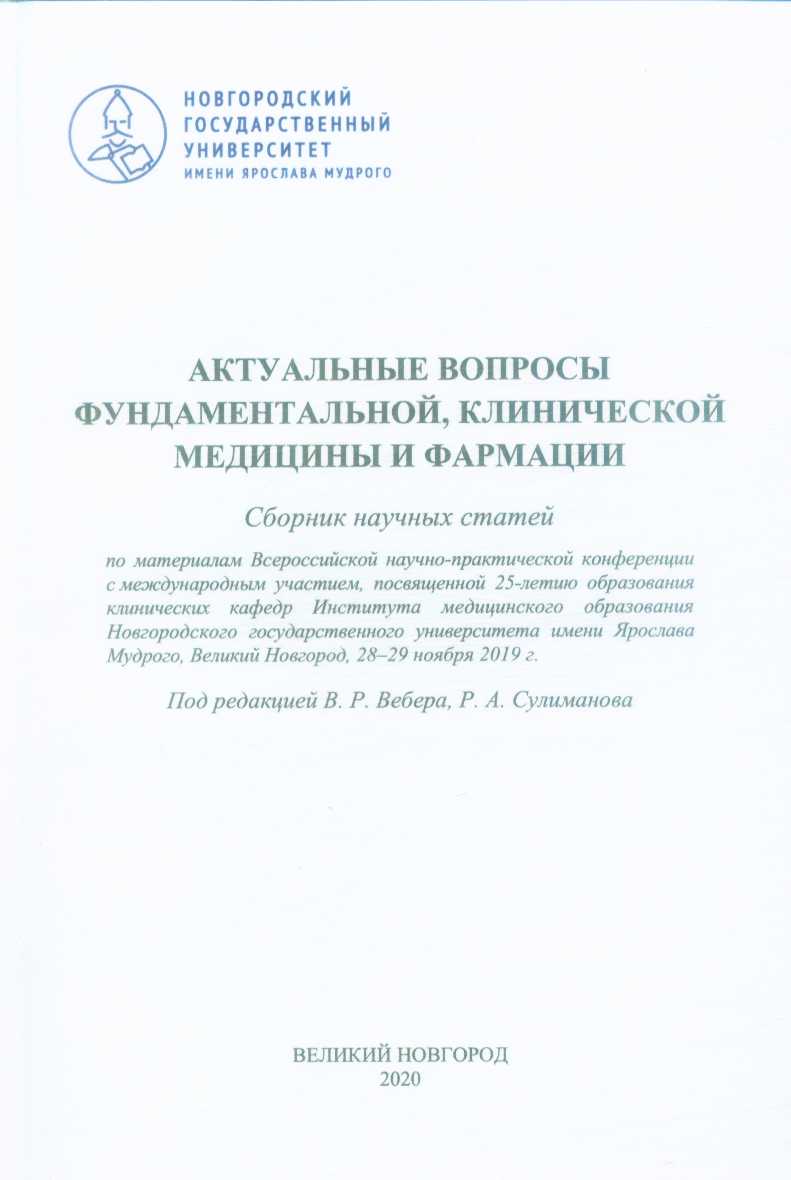 НОВГОРОДСКИЙ
ГОСУДАРСТВЕННЫЙ
УНИВЕРСИТЕТ
ИМЕНИ ЯРОСЛАВА МУДРОГО

АКТУАЛЬНЫЕ ВОПРОСЫ
ФУНДАМЕНТАЛЬНОЙ, КЛИНИЧЕСКОЙ
МЕДИЦИНЫ И ФАРМАЦИИ

Сборник научных статей

по материалам Всероссийской научно-практической конференции с международным участием, посвященной 25-летию образования клинических кафедр Института медицинского образования Новгородского государственного университета имени Ярослава Мудрого, Великий Новгород, 28–29 ноября 2019 г.

Под редакцией В. Р. Вебера, Р. А. Сулиманова

ВЕЛИКИЙ НОВГОРОД
2020